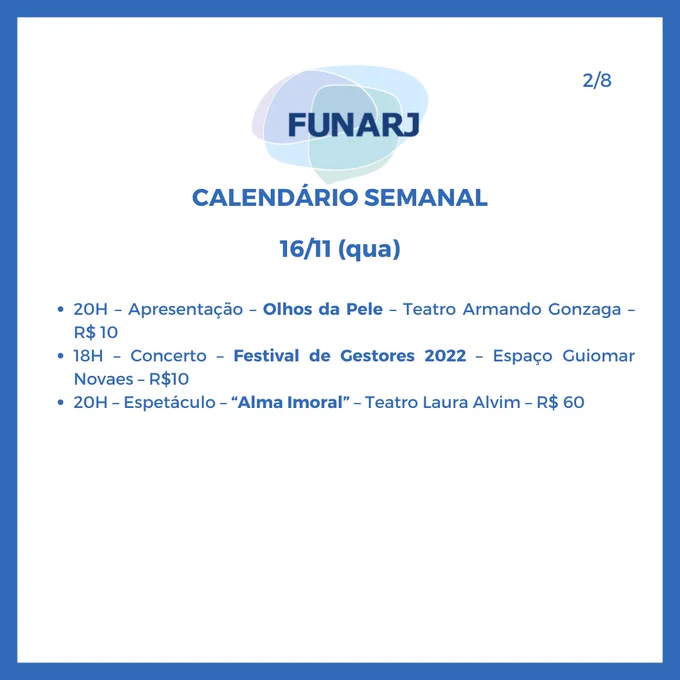 2/8

FUNARJ

CALENDÁRIO SEMANAL

16/11 (qua)

• 20H – Apresentação – Olhos da Pele – Teatro Armando Gonzaga – R$ 10
• 18H – Concerto – Festival de Gestores 2022 – Espaço Guiomar Novaes – R$10
• 20H – Espetáculo – "Alma Imoral" – Teatro Laura Alvim – R$ 60